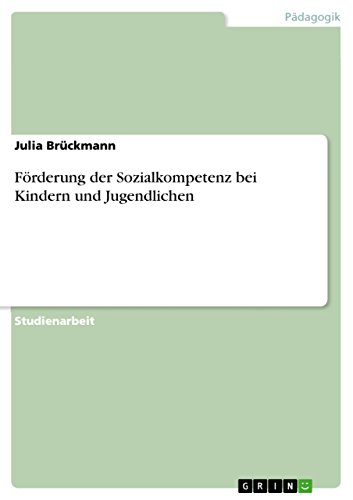 Pädagogik

Julia Brückmann

Förderung der Sozialkompetenz bei Kindern und Jugendlichen

Studienarbeit

GRIN